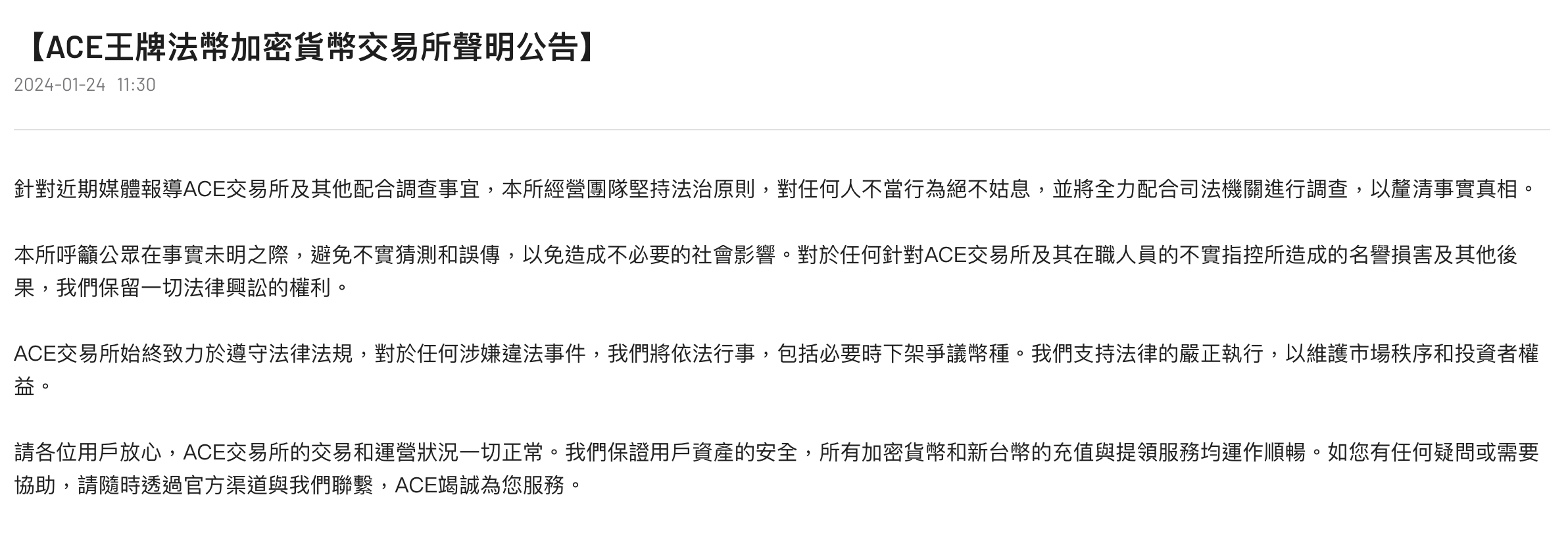 【ACE王牌法幣加密貨幣交易所聲明公告】

2024-01-24 11:30

針對近期媒體報導ACE交易所及其他配合調查事宜，本所經營團隊堅持法治原則，對任何人不當行為絕不姑息，並將全力配合司法機關進行調查，以釐清事實真相。

本所呼籲公眾在事實未明之際，避免不實猜測和誤傳，以免造成不必要的社會影響。對於任何針對ACE交易所及其在職人員的不實指控所造成的名譽損害及其他後果，我們保留一切法律興訟的權利。

ACE交易所始終致力於遵守法律法規，對於任何涉嫌違法事件，我們將依法行事，包括必要時下架爭議幣種。我們支持法律的嚴正執行，以維護市場秩序和投資者權益。

請各位用戶放心，ACE交易所的交易和運營狀況一切正常。我們保證用戶資產的安全，所有加密貨幣和新台幣的充值與提領服務均運作順暢。如您有任何疑問或需要協助，請隨時透過官方渠道與我們聯繫，ACE竭誠為您服務。